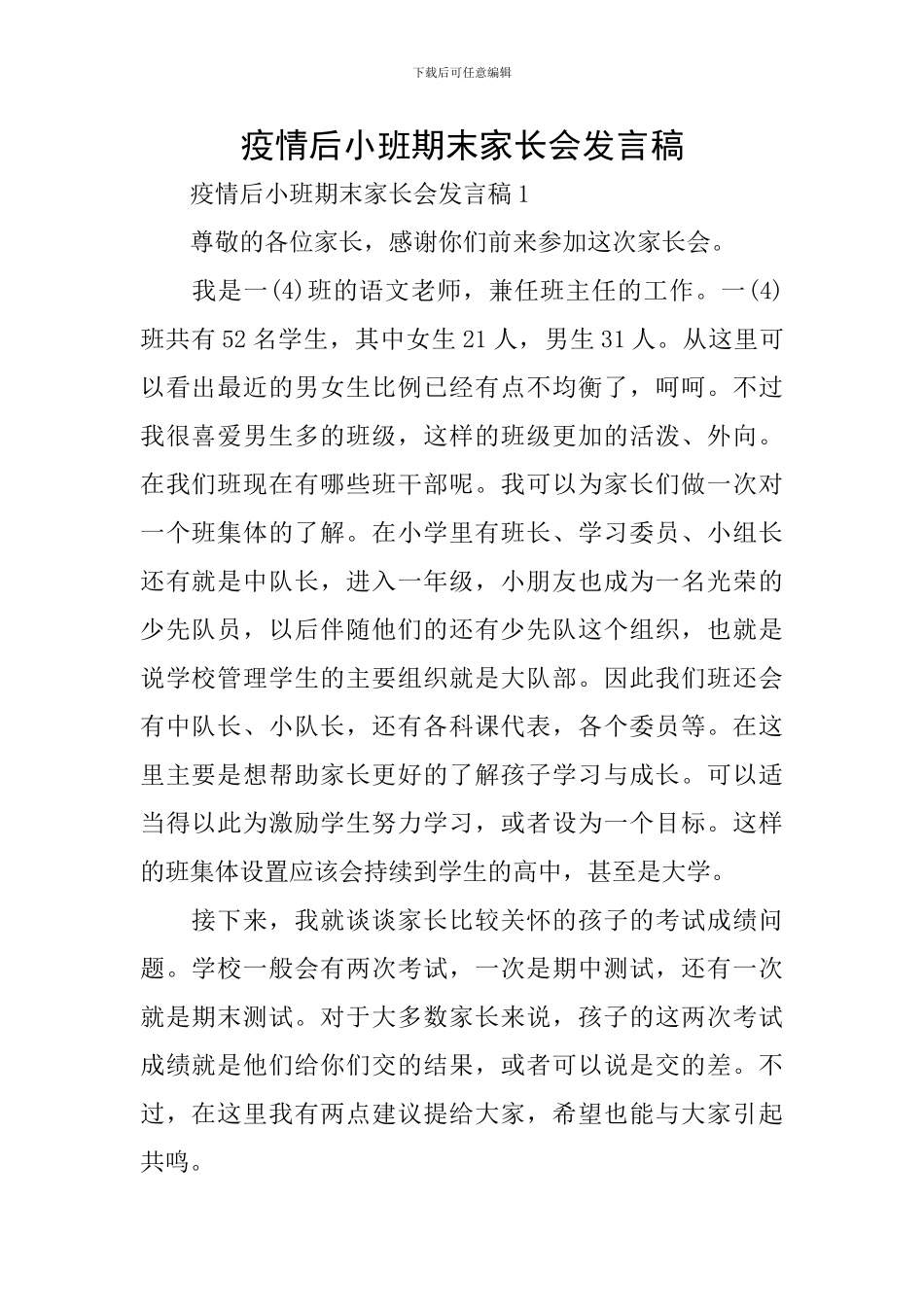 下载后可任意编辑

疫情后小班期末家长会发言稿

疫情后小班期末家长会发言稿1

尊敬的各位家长，感谢你们前来参加这次家长会。

我是一(4)班的语文老师，兼任班主任的工作。一(4)班共有52名学生，其中女生21人，男生31人。从这里可以看出最近的男女生比例已经有点不均衡了，呵呵。不过我很喜爱男生多的班级，这样的班级更加的活泼、外向。在我们班现在有哪些班干部呢。我可以为家长们做一次对一个班集体的了解。在小学里有班长、学习委员、小组长还有就是中队长，进入一年级，小朋友也成为一名光荣的少先队员，以后伴随他们的还有少先队这个组织，也就是说学校管理学生的主要组织就是大队部。因此我们班还会有中队长、小队长，还有各科课代表，各个委员等。在这里主要是想帮助家长更好的了解孩子学习与成长。可以适当得以此为激励学生努力学习，或者设为一个目标。这样的班集体设置应该会持续到学生的高中，甚至是大学。

接下来，我就谈谈家长比较关怀的孩子的考试成绩问题。学校一般会有两次考试，一次是期中测试，还有一次就是期末测试。对于大多数家长来说，孩子的这两次考试成绩就是他们给你们交的结果，或者可以说是交的差。不过，在这里我有两点建议提给大家，希望也能与大家引起共鸣。